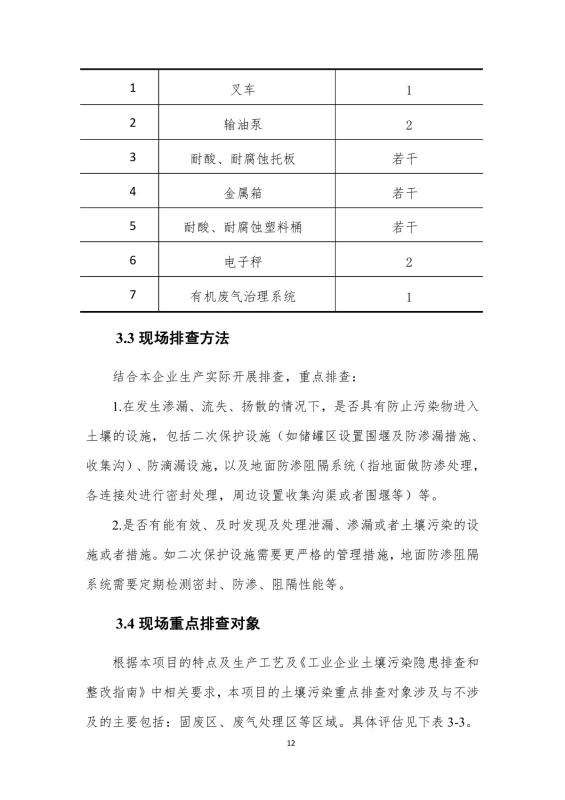 | 1 | 叉车 | 1 |
|---|---|---|
| 2 | 输油泵 | 2 |
| 3 | 耐酸、耐腐蚀托板 | 若干 |
| 4 | 金属箱 | 若干 |
| 5 | 耐酸、耐腐蚀塑料桶 | 若干 |
| 6 | 电子秤 | 2 |
| 7 | 有机废气治理系统 | 1 |

3.3 现场排查方法

结合本企业生产实际开展排查，重点排查：

1.在发生渗漏、流失、扬散的情况下，是否具有防止污染物进入土壤的设施，包括二次保护设施（如储罐区设置围堰及防渗漏措施、收集沟）、防滴漏设施，以及地面防渗阻隔系统（指地面做防渗处理，各连接处进行密封处理，周边设置收集沟渠或者围堰等）等。

2.是否有能有效、及时发现及处理泄漏、渗漏或者土壤污染的设施或者措施。如二次保护设施需要更严格的管理措施，地面防渗阻隔系统需要定期检测密封、防渗、阻隔性能等。

3.4 现场重点排查对象

根据本项目的特点及生产工艺及《工业企业土壤污染隐患排查和整改指南》中相关要求，本项目的土壤污染重点排查对象涉及与不涉及的主要包括：固废区、废气处理区等区域。具体评估见下表 3-3。

12